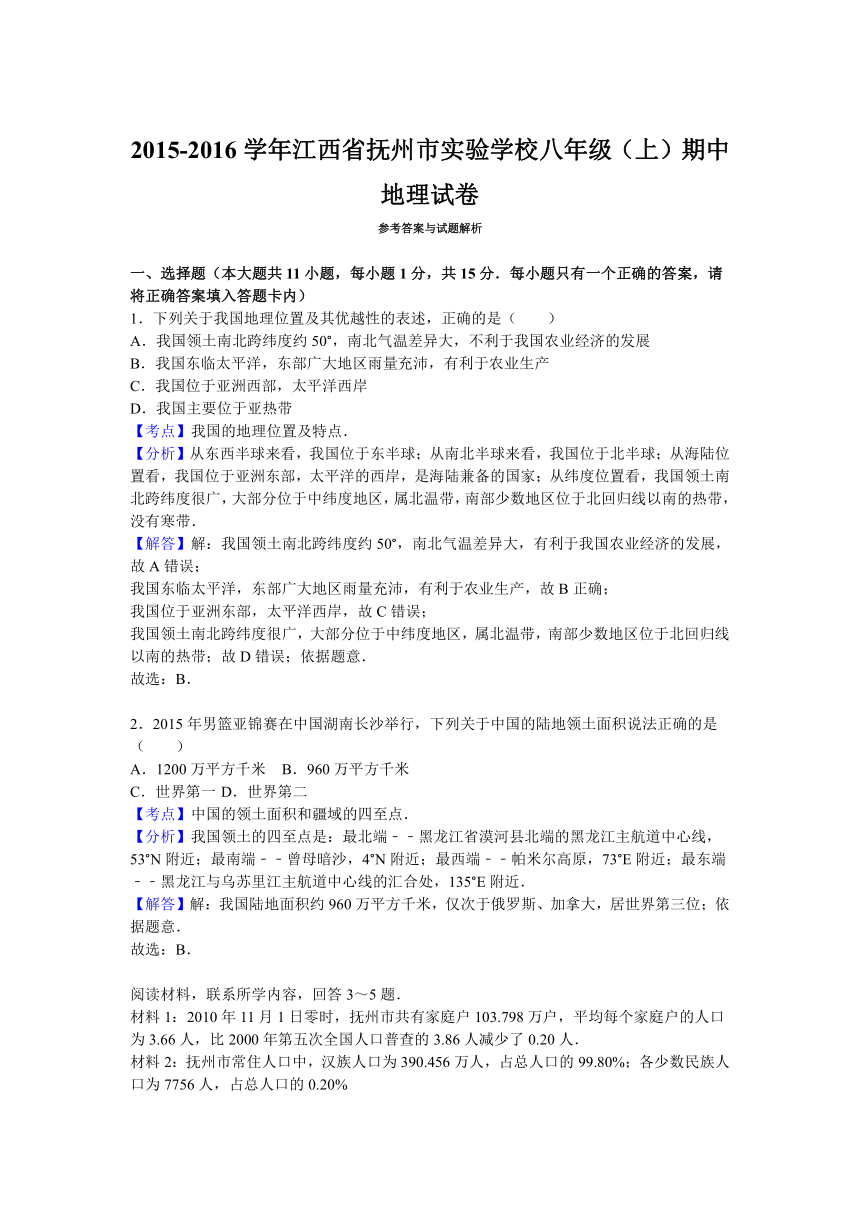 2015-2016 学年江西省抚州市实验学校八年级（上）期中地理试卷

参考答案与试题解析

一、选择题（本大题共 11 小题，每小题 1 分，共 15 分．每小题只有一个正确的答案，请将正确答案填入答题卡内）

1．下列关于我国地理位置及其优越性的表述，正确的是（　　）

A．我国领土南北跨纬度约 50°，南北气温差异大，不利于我国农业经济的发展

B．我国东临太平洋，东部广大地区雨量充沛，有利于农业生产

C．我国位于亚洲西部，太平洋西岸

D．我国主要位于亚热带

【考点】我国的地理位置及特点．

【分析】从东西半球来看，我国位于东半球；从南北半球来看，我国位于北半球；从海陆位置看，我国位于亚洲东部，太平洋的西岸，是海陆兼备的国家；从纬度位置看，我国领土南北跨纬度很广，大部分位于中纬度地区，属北温带，南部少数地区位于北回归线以南的热带，没有寒带．

【解答】解：我国领土南北跨纬度约 50°，南北气温差异大，有利于我国农业经济的发展，故 A 错误；

我国东临太平洋，东部广大地区雨量充沛，有利于农业生产，故 B 正确；

我国位于亚洲东部，太平洋西岸，故 C 错误；

我国领土南北跨纬度很广，大部分位于中纬度地区，属北温带，南部少数地区位于北回归线以南的热带；故 D 错误；依据题意．

故选：B．

2．2015 年男篮亚锦赛在中国湖南长沙举行，下列关于中国的陆地领土面积说法正确的是（　　）

A．1200 万平方千米　B．960 万平方千米

C．世界第一 D．世界第二

【考点】中国的领土面积和疆域的四至点．

【分析】我国领土的四至点是：最北端﹣﹣黑龙江省漠河县北端的黑龙江主航道中心线，53°N 附近；最南端﹣﹣曾母暗沙，4°N 附近；最西端﹣﹣帕米尔高原，73°E 附近；最东端﹣﹣黑龙江与乌苏里江主航道中心线的汇合处，135°E 附近．

【解答】解：我国陆地面积约 960 万平方千米，仅次于俄罗斯、加拿大，居世界第三位；依据题意．

故选：B．

阅读材料，联系所学内容，回答 3～5 题．

材料 1：2010 年 11 月 1 日零时，抚州市共有家庭户 103.798 万户，平均每个家庭户的人口为 3.66 人，比 2000 年第五次全国人口普查的 3.86 人减少了 0.20 人．

材料 2：抚州市常住人口中，汉族人口为 390.456 万人，占总人口的 99.80%；各少数民族人口为 7756 人，占总人口的 0.20%